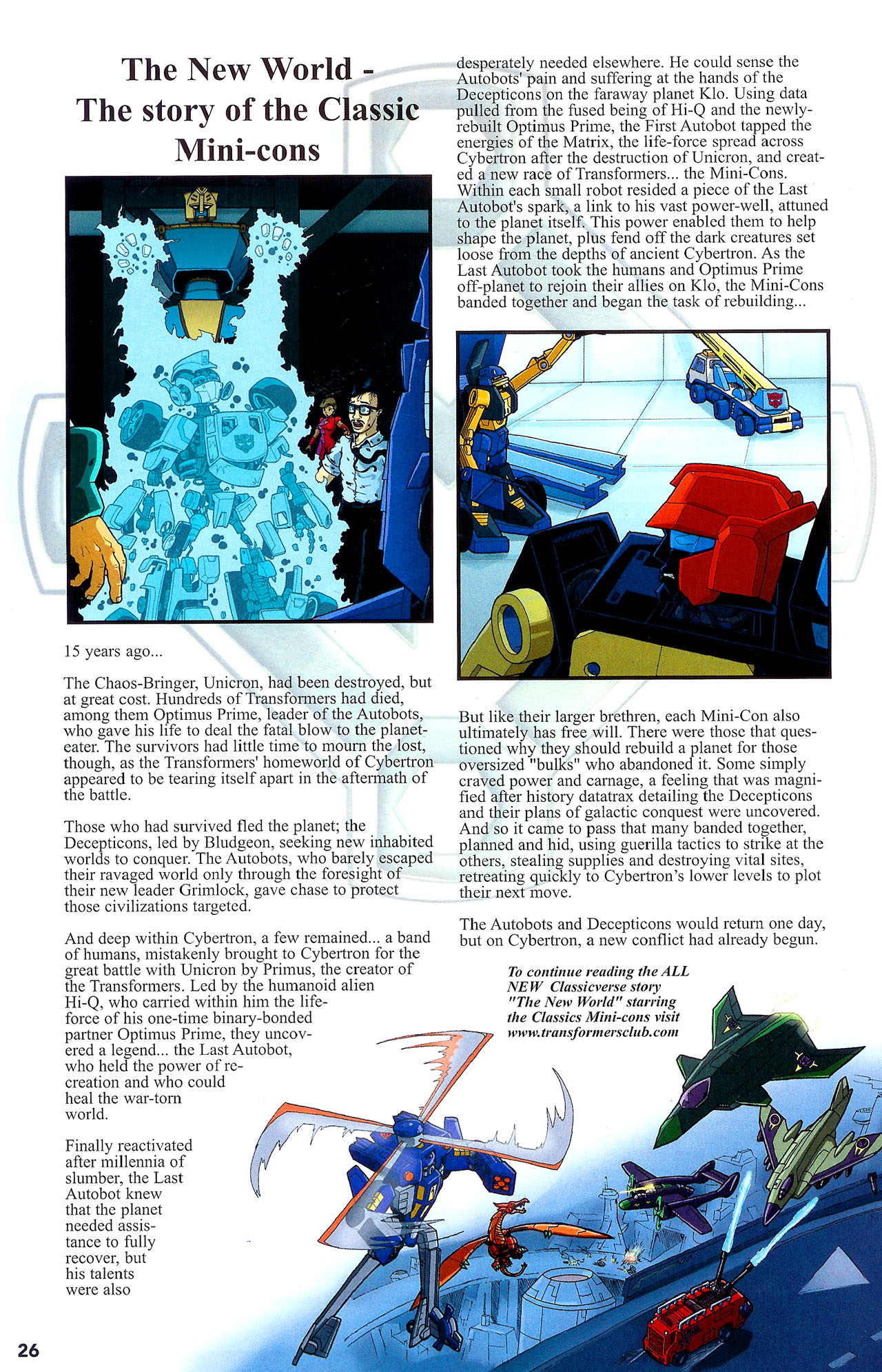 The New World - The story of the Classic Mini-cons

15 years ago...

The Chaos-Bringer, Unicron, had been destroyed, but at great cost. Hundreds of Transformers had died, among them Optimus Prime, leader of the Autobots, who gave his life to deal the fatal blow to the planet-eater. The survivors had little time to mourn the lost, though, as the Transformers' homeworld of Cybertron appeared to be tearing itself apart in the aftermath of the battle.

Those who had survived fled the planet; the Decepticons, led by Bludgeon, seeking new inhabited worlds to conquer. The Autobots, who barely escaped their ravaged world only through the foresight of their new leader Grimlock, gave chase to protect those civilizations targeted.

And deep within Cybertron, a few remained... a band of humans, mistakenly brought to Cybertron for the great battle with Unicron by Primus, the creator of the Transformers. Led by the humanoid alien Hi-Q, who carried within him the life-force of his one-time binary-bonded partner Optimus Prime, they uncovered a legend... the Last Autobot, who held the power of re-creation and who could heal the war-torn world.

Finally reactivated after millennia of slumber, the Last Autobot knew that the planet needed assistance to fully recover, but his talents were also desperately needed elsewhere. He could sense the Autobots' pain and suffering at the hands of the Decepticons on the faraway planet Klo. Using data pulled from the fused being of Hi-Q and the newly-rebuilt Optimus Prime, the First Autobot tapped the energies of the Matrix, the life-force spread across Cybertron after the destruction of Unicron, and created a new race of Transformers... the Mini-Cons. Within each small robot resided a piece of the Last Autobot's spark, a link to his vast power-well, attuned to the planet itself. This power enabled them to help shape the planet, plus fend off the dark creatures set loose from the depths of ancient Cybertron. As the Last Autobot took the humans and Optimus Prime off-planet to rejoin their allies on Klo, the Mini-Cons banded together and began the task of rebuilding...

But like their larger brethren, each Mini-Con also ultimately has free will. There were those that questioned why they should rebuild a planet for those oversized "bulks" who abandoned it. Some simply craved power and carnage, a feeling that was magnified after history datatrax detailing the Decepticons and their plans of galactic conquest were uncovered. And so it came to pass that many banded together, planned and hid, using guerilla tactics to strike at the others, stealing supplies and destroying vital sites, retreating quickly to Cybertron's lower levels to plot their next move.

The Autobots and Decepticons would return one day, but on Cybertron, a new conflict had already begun.

To continue reading the ALL NEW Classicverse story "The New World" starring the Classics Mini-cons visit www.transformersclub.com

26